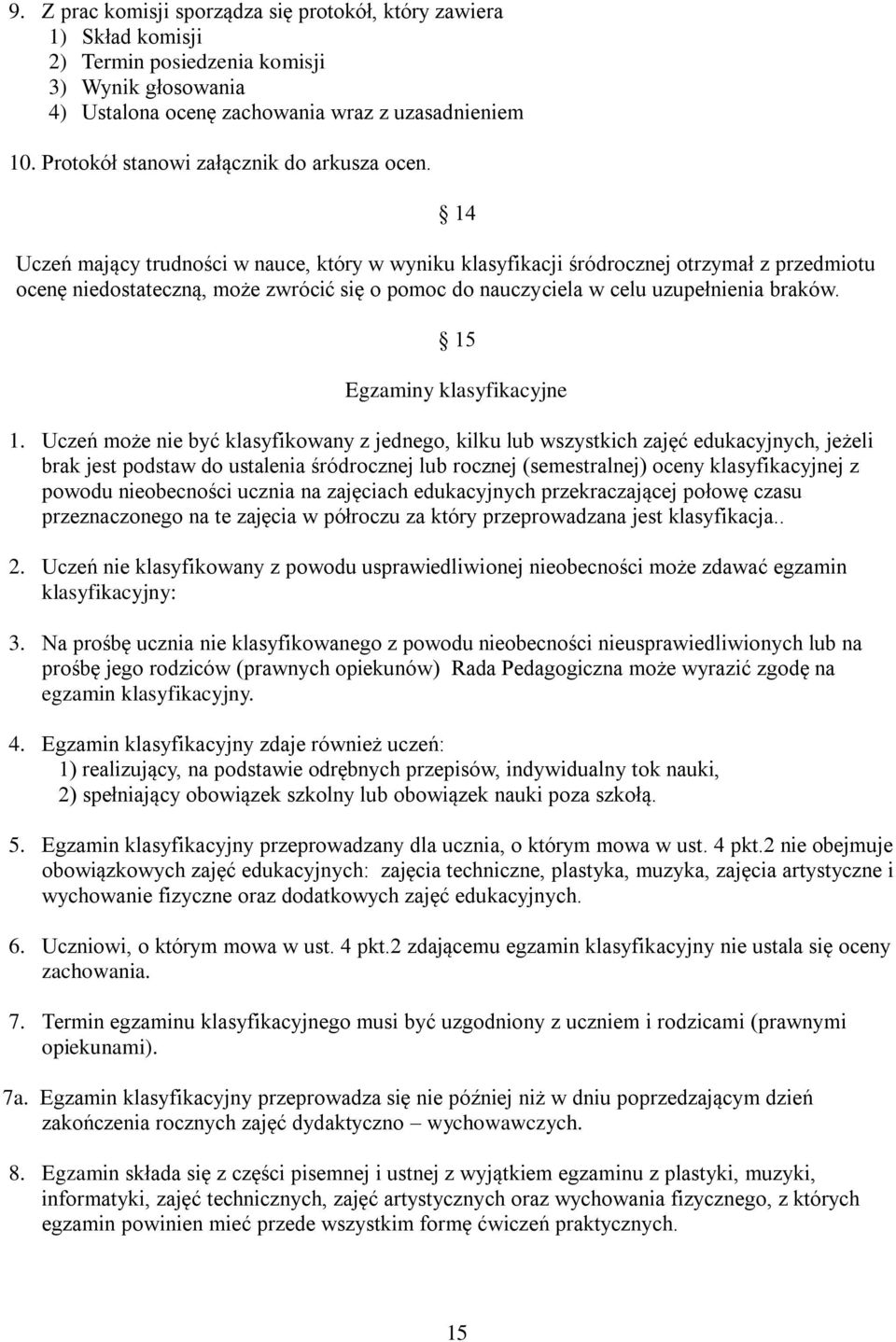 9. Z prac komisji sporządza się protokół, który zawiera
1) Skład komisji
2) Termin posiedzenia komisji
3) Wynik głosowania
4) Ustalona ocenę zachowania wraz z uzasadnieniem

10. Protokół stanowi załącznik do arkusza ocen.

§ 14

Uczeń mający trudności w nauce, który w wyniku klasyfikacji śródrocznej otrzymał z przedmiotu ocenę niedostateczną, może zwrócić się o pomoc do nauczyciela w celu uzupełnienia braków.

§ 15

Egzaminy klasyfikacyjne

1. Uczeń może nie być klasyfikowany z jednego, kilku lub wszystkich zajęć edukacyjnych, jeżeli brak jest podstaw do ustalenia śródrocznej lub rocznej (semestralnej) oceny klasyfikacyjnej z powodu nieobecności ucznia na zajęciach edukacyjnych przekraczającej połowę czasu przeznaczonego na te zajęcia w półroczu za który przeprowadzana jest klasyfikacja..

2. Uczeń nie klasyfikowany z powodu usprawiedliwionej nieobecności może zdawać egzamin klasyfikacyjny:

3. Na prośbę ucznia nie klasyfikowanego z powodu nieobecności nieusprawiedliwionych lub na prośbę jego rodziców (prawnych opiekunów) Rada Pedagogiczna może wyrazić zgodę na egzamin klasyfikacyjny.

4. Egzamin klasyfikacyjny zdaje również uczeń:
1) realizujący, na podstawie odrębnych przepisów, indywidualny tok nauki,
2) spełniający obowiązek szkolny lub obowiązek nauki poza szkołą.

5. Egzamin klasyfikacyjny przeprowadzany dla ucznia, o którym mowa w ust. 4 pkt.2 nie obejmuje obowiązkowych zajęć edukacyjnych: zajęcia techniczne, plastyka, muzyka, zajęcia artystyczne i wychowanie fizyczne oraz dodatkowych zajęć edukacyjnych.

6. Uczniowi, o którym mowa w ust. 4 pkt.2 zdającemu egzamin klasyfikacyjny nie ustala się oceny zachowania.

7. Termin egzaminu klasyfikacyjnego musi być uzgodniony z uczniem i rodzicami (prawnymi opiekunami).

7a. Egzamin klasyfikacyjny przeprowadza się nie później niż w dniu poprzedzającym dzień zakończenia rocznych zajęć dydaktyczno – wychowawczych.

8. Egzamin składa się z części pisemnej i ustnej z wyjątkiem egzaminu z plastyki, muzyki, informatyki, zajęć technicznych, zajęć artystycznych oraz wychowania fizycznego, z których egzamin powinien mieć przede wszystkim formę ćwiczeń praktycznych.

15